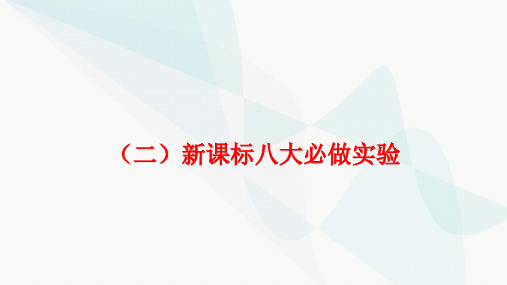 （二）新课标八大必做实验